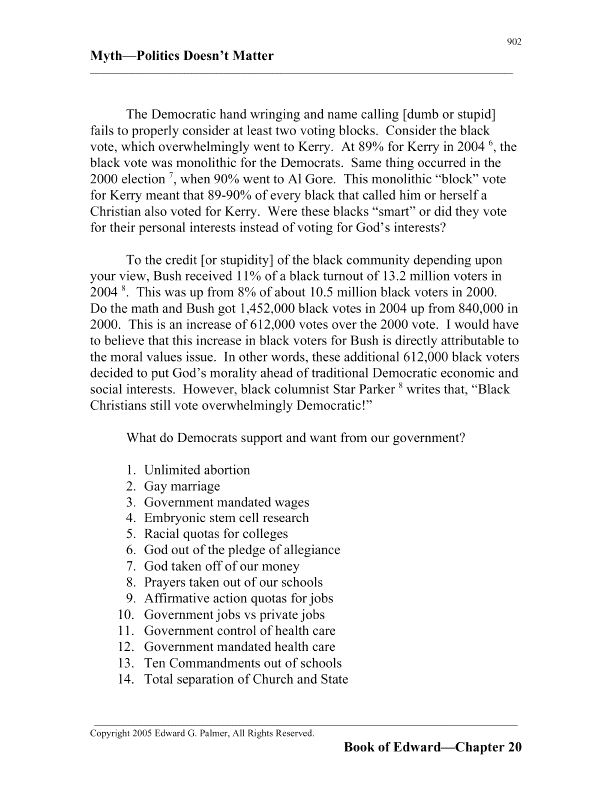 902

Myth—Politics Doesn't Matter

The Democratic hand wringing and name calling [dumb or stupid] fails to properly consider at least two voting blocks. Consider the black vote, which overwhelmingly went to Kerry. At 89% for Kerry in 2004 $^6$, the black vote was monolithic for the Democrats. Same thing occurred in the 2000 election $^7$, when 90% went to Al Gore. This monolithic "block" vote for Kerry meant that 89-90% of every black that called him or herself a Christian also voted for Kerry. Were these blacks "smart" or did they vote for their personal interests instead of voting for God's interests?

To the credit [or stupidity] of the black community depending upon your view, Bush received 11% of a black turnout of 13.2 million voters in 2004 $^8$. This was up from 8% of about 10.5 million black voters in 2000. Do the math and Bush got 1,452,000 black votes in 2004 up from 840,000 in 2000. This is an increase of 612,000 votes over the 2000 vote. I would have to believe that this increase in black voters for Bush is directly attributable to the moral values issue. In other words, these additional 612,000 black voters decided to put God's morality ahead of traditional Democratic economic and social interests. However, black columnist Star Parker $^8$ writes that, "Black Christians still vote overwhelmingly Democratic!"

What do Democrats support and want from our government?

1. Unlimited abortion
2. Gay marriage
3. Government mandated wages
4. Embryonic stem cell research
5. Racial quotas for colleges
6. God out of the pledge of allegiance
7. God taken off of our money
8. Prayers taken out of our schools
9. Affirmative action quotas for jobs
10. Government jobs vs private jobs
11. Government control of health care
12. Government mandated health care
13. Ten Commandments out of schools
14. Total separation of Church and State

Copyright 2005 Edward G. Palmer, All Rights Reserved.

Book of Edward—Chapter 20